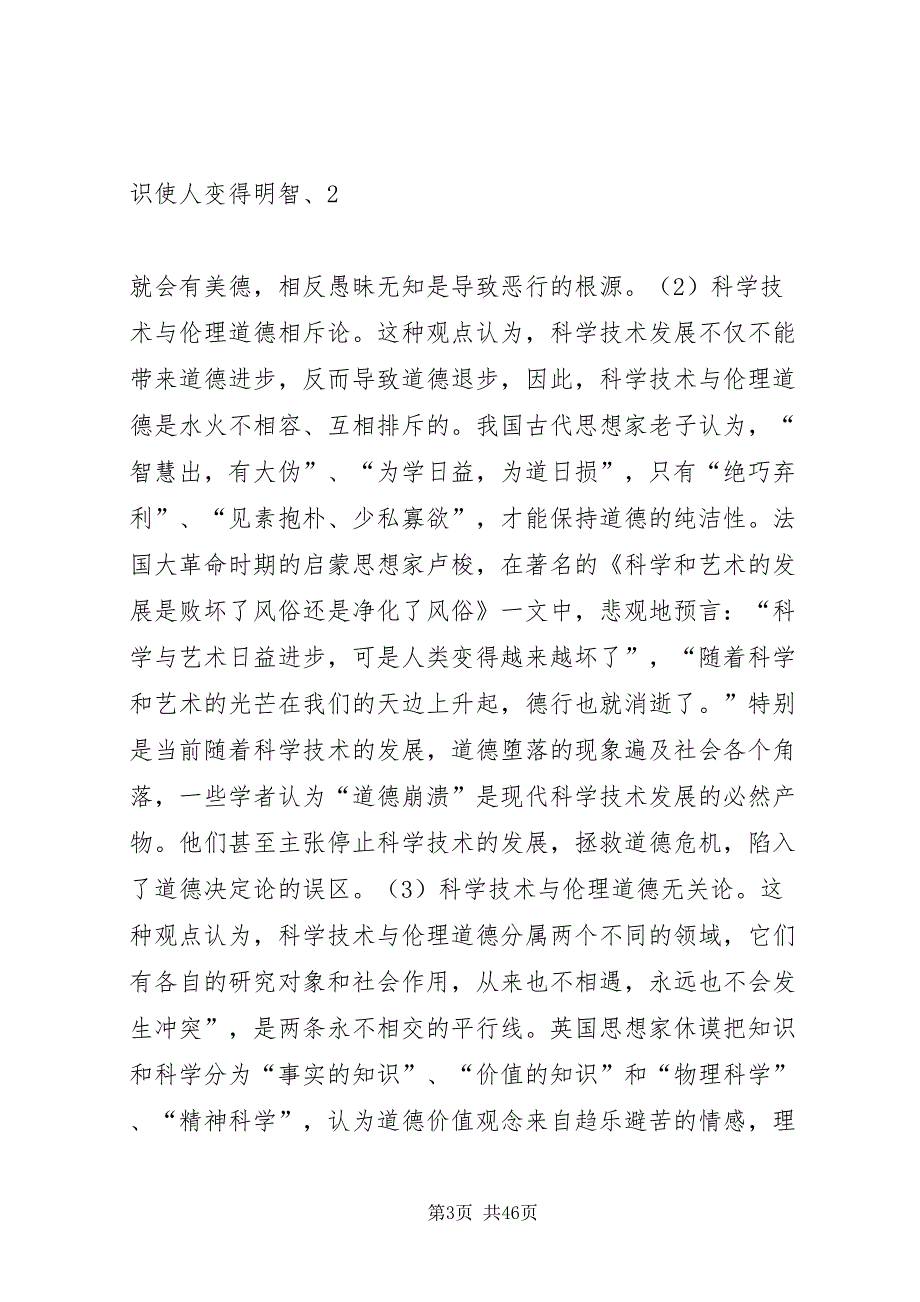 识使人变得明智、2

就会有美德，相反愚昧无知是导致恶行的根源。（2）科学技术与伦理道德相斥论。这种观点认为，科学技术发展不仅不能带来道德进步，反而导致道德退步，因此，科学技术与伦理道德是水火不相容、互相排斥的。我国古代思想家老子认为，“智慧出，有大伪”、“为学日益，为道日损”，只有“绝巧弃利”、“见素抱朴、少私寡欲”，才能保持道德的纯洁性。法国大革命时期的启蒙思想家卢梭，在著名的《科学和艺术的发展是败坏了风俗还是净化了风俗》一文中，悲观地预言：“科学与艺术日益进步，可是人类变得越来越坏了”，“随着科学和艺术的光芒在我们的天边上升起，德行也就消逝了。”特别是当前随着科学技术的发展，道德堕落的现象遍及社会各个角落，一些学者认为“道德崩溃”是现代科学技术发展的必然产物。他们甚至主张停止科学技术的发展，拯救道德危机，陷入了道德决定论的误区。（3）科学技术与伦理道德无关论。这种观点认为，科学技术与伦理道德分属两个不同的领域，它们有各自的研究对象和社会作用，从来也不相遇，永远也不会发生冲突”，是两条永不相交的平行线。英国思想家休谟把知识和科学分为“事实的知识”、“价值的知识”和“物理科学”、“精神科学”，认为道德价值观念来自趋乐避苦的情感，理

第3页 共46页